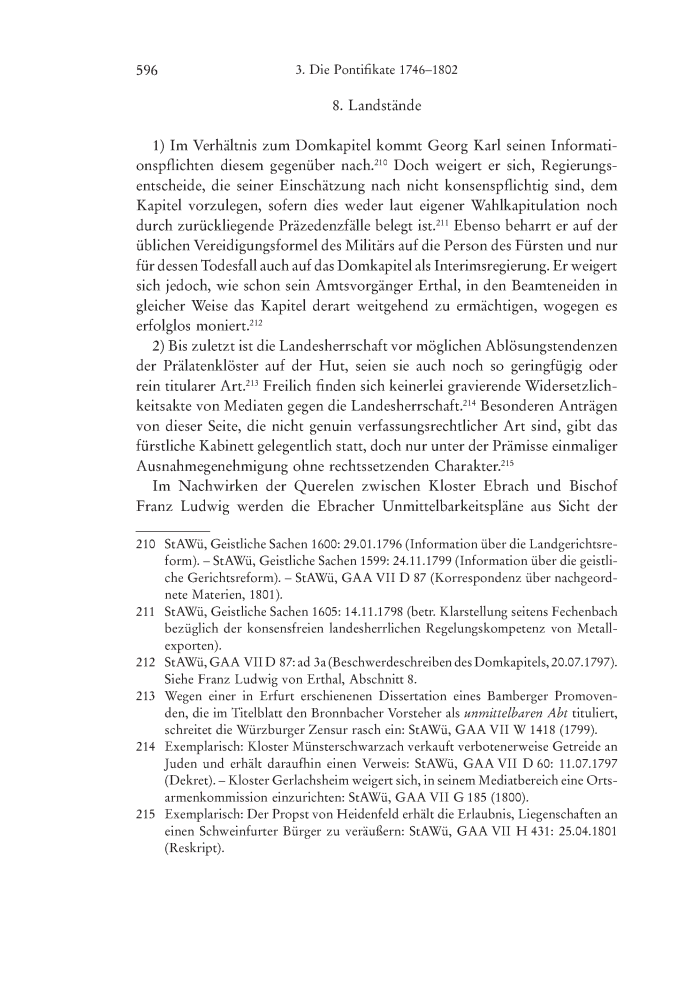 596 3. Die Pontifikate 1746–1802

8. Landstände

1) Im Verhältnis zum Domkapitel kommt Georg Karl seinen Informationspflichten diesem gegenüber nach.$^{210}$ Doch weigert er sich, Regierungsentscheide, die seiner Einschätzung nach nicht konsenspflichtig sind, dem Kapitel vorzulegen, sofern dies weder laut eigener Wahlkapitulation noch durch zurückliegende Präzedenzfälle belegt ist.$^{211}$ Ebenso beharrt er auf der üblichen Vereidigungsformel des Militärs auf die Person des Fürsten und nur für dessen Todesfall auch auf das Domkapitel als Interimsregierung. Er weigert sich jedoch, wie schon sein Amtsvorgänger Erthal, in den Beamteneiden in gleicher Weise das Kapitel derart weitgehend zu ermächtigen, wogegen es erfolglos moniert.$^{212}$

2) Bis zuletzt ist die Landesherrschaft vor möglichen Ablösungstendenzen der Prälatenklöster auf der Hut, seien sie auch noch so geringfügig oder rein titularer Art.$^{213}$ Freilich finden sich keinerlei gravierende Widersetzlichkeitsakte von Mediaten gegen die Landesherrschaft.$^{214}$ Besonderen Anträgen von dieser Seite, die nicht genuin verfassungsrechtlicher Art sind, gibt das fürstliche Kabinett gelegentlich statt, doch nur unter der Prämisse einmaliger Ausnahmegenehmigung ohne rechtssetzenden Charakter.$^{215}$

Im Nachwirken der Querelen zwischen Kloster Ebrach und Bischof Franz Ludwig werden die Ebracher Unmittelbarkeitspläne aus Sicht der

210 StAWü, Geistliche Sachen 1600: 29.01.1796 (Information über die Landgerichtsreform). – StAWü, Geistliche Sachen 1599: 24.11.1799 (Information über die geistliche Gerichtsreform). – StAWü, GAA VII D 87 (Korrespondenz über nachgeordnete Materien, 1801).

211 StAWü, Geistliche Sachen 1605: 14.11.1798 (betr. Klarstellung seitens Fechenbach bezüglich der konsensfreien landesherrlichen Regelungskompetenz von Metallexporten).

212 StAWü, GAA VII D 87: ad 3a (Beschwerdeschreiben des Domkapitels, 20.07.1797). Siehe Franz Ludwig von Erthal, Abschnitt 8.

213 Wegen einer in Erfurt erschienenen Dissertation eines Bamberger Promovenden, die im Titelblatt den Bronnbacher Vorsteher als unmittelbaren Abt tituliert, schreitet die Würzburger Zensur rasch ein: StAWü, GAA VII W 1418 (1799).

214 Exemplarisch: Kloster Münsterschwarzach verkauft verbotenerweise Getreide an Juden und erhält daraufhin einen Verweis: StAWü, GAA VII D 60: 11.07.1797 (Dekret). – Kloster Gerlachsheim weigert sich, in seinem Mediatbereich eine Ortsarmenkommission einzurichten: StAWü, GAA VII G 185 (1800).

215 Exemplarisch: Der Propst von Heidenfeld erhält die Erlaubnis, Liegenschaften an einen Schweinfurter Bürger zu veräußern: StAWü, GAA VII H 431: 25.04.1801 (Reskript).